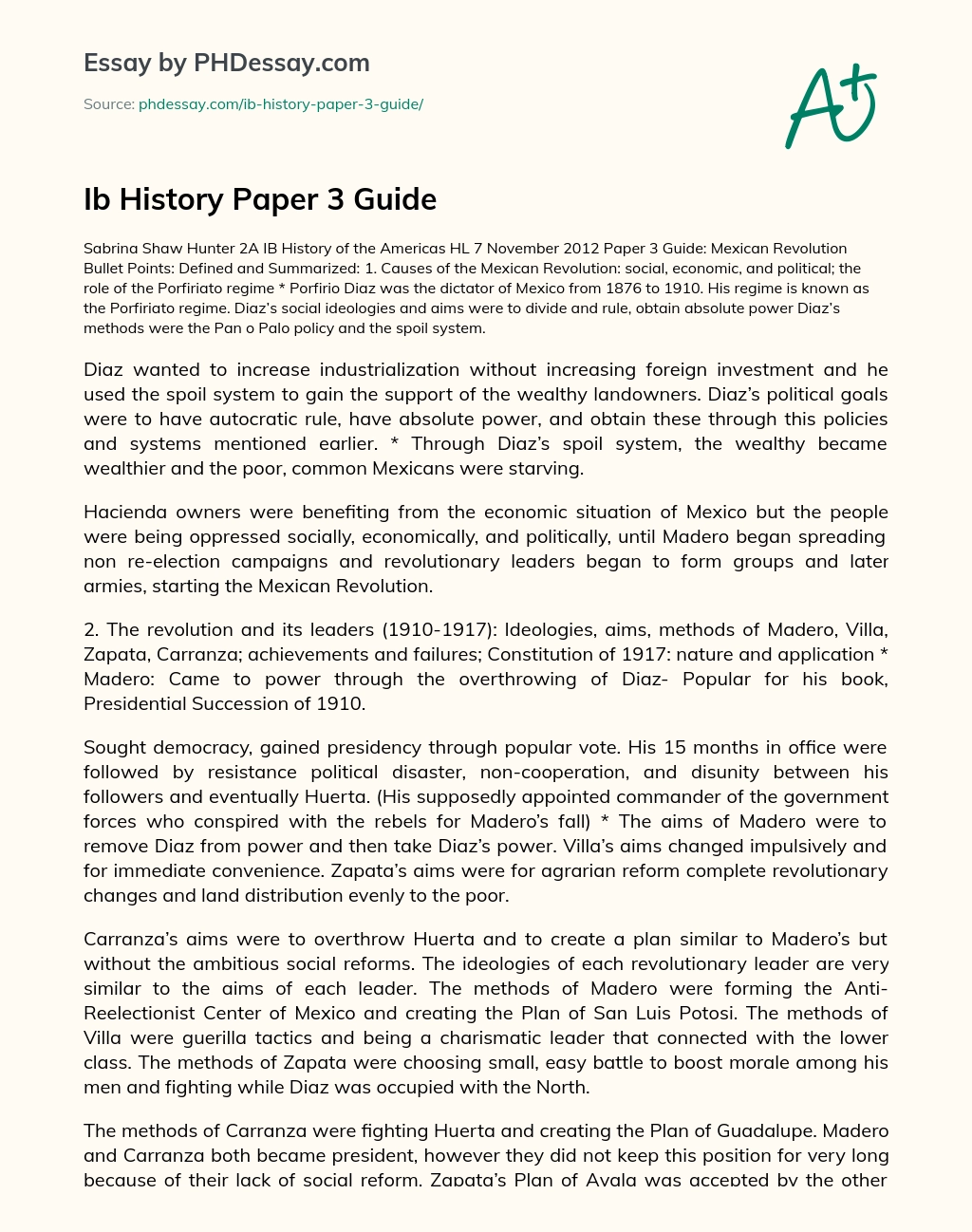 Essay by PHDessay.com

Source: phdessay.com/ib-history-paper-3-guide/

A+

Ib History Paper 3 Guide

Sabrina Shaw Hunter 2A IB History of the Americas HL 7 November 2012 Paper 3 Guide: Mexican Revolution Bullet Points: Defined and Summarized: 1. Causes of the Mexican Revolution: social, economic, and political; the role of the Porfiriato regime * Porfirio Diaz was the dictator of Mexico from 1876 to 1910. His regime is known as the Porfiriato regime. Diaz's social ideologies and aims were to divide and rule, obtain absolute power Diaz's methods were the Pan o Palo policy and the spoil system.

Diaz wanted to increase industrialization without increasing foreign investment and he used the spoil system to gain the support of the wealthy landowners. Diaz's political goals were to have autocratic rule, have absolute power, and obtain these through this policies and systems mentioned earlier. * Through Diaz's spoil system, the wealthy became wealthier and the poor, common Mexicans were starving.

Hacienda owners were benefiting from the economic situation of Mexico but the people were being oppressed socially, economically, and politically, until Madero began spreading non re-election campaigns and revolutionary leaders began to form groups and later armies, starting the Mexican Revolution.

2. The revolution and its leaders (1910-1917): Ideologies, aims, methods of Madero, Villa, Zapata, Carranza; achievements and failures; Constitution of 1917: nature and application * Madero: Came to power through the overthrowing of Diaz- Popular for his book, Presidential Succession of 1910.

Sought democracy, gained presidency through popular vote. His 15 months in office were followed by resistance political disaster, non-cooperation, and disunity between his followers and eventually Huerta. (His supposedly appointed commander of the government forces who conspired with the rebels for Madero's fall) * The aims of Madero were to remove Diaz from power and then take Diaz's power. Villa's aims changed impulsively and for immediate convenience. Zapata's aims were for agrarian reform complete revolutionary changes and land distribution evenly to the poor.

Carranza's aims were to overthrow Huerta and to create a plan similar to Madero's but without the ambitious social reforms. The ideologies of each revolutionary leader are very similar to the aims of each leader. The methods of Madero were forming the Anti-Reelectionist Center of Mexico and creating the Plan of San Luis Potosi. The methods of Villa were guerilla tactics and being a charismatic leader that connected with the lower class. The methods of Zapata were choosing small, easy battle to boost morale among his men and fighting while Diaz was occupied with the North.

The methods of Carranza were fighting Huerta and creating the Plan of Guadalupe. Madero and Carranza both became president, however they did not keep this position for very long because of their lack of social reform. Zapata's Plan of Ayala was accepted by the other